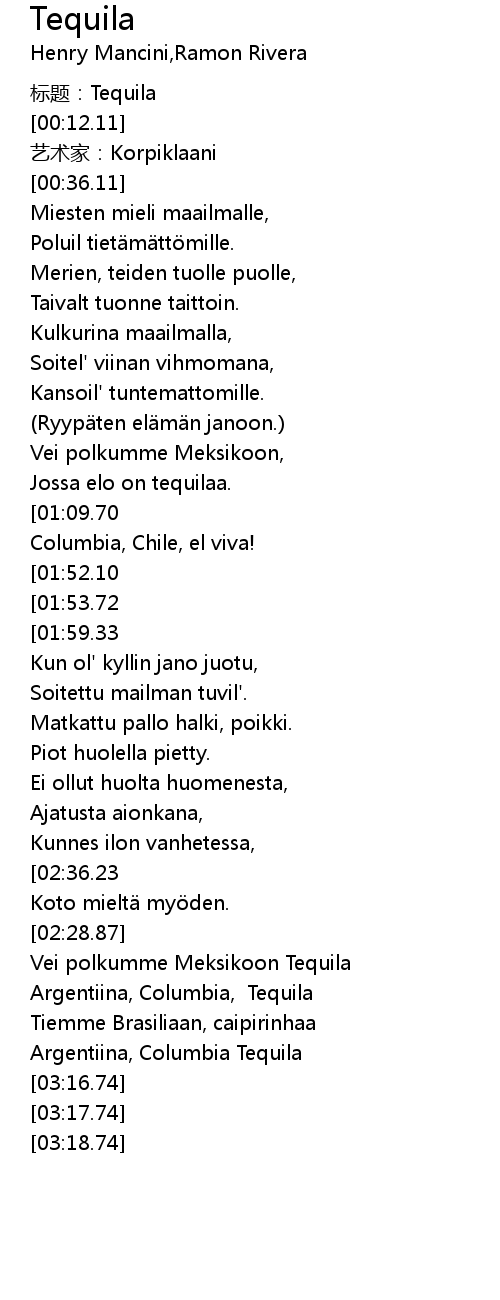 Tequila
Henry Mancini,Ramon Rivera

标题：Tequila
[00:12.11]
艺术家：Korpiklaani
[00:36.11]
Miesten mieli maailmalle,
Poluil tietämättömille.
Merien, teiden tuolle puolle,
Taivalt tuonne taittoin.
Kulkurina maailmalla,
Soitel' viinan vihmomana,
Kansoil' tuntemattomille.
(Ryypäten elämän janoon.)
Vei polkumme Meksikoon,
Jossa elo on tequilaa.
[01:09.70
Columbia, Chile, el viva!
[01:52.10
[01:53.72
[01:59.33
Kun ol' kyllin jano juotu,
Soitettu mailman tuvil'.
Matkattu pallo halki, poikki.
Piot huolella pietty.
Ei ollut huolta huomenesta,
Ajatusta aionkana,
Kunnes ilon vanhetessa,
[02:36.23
Koto mieltä myöden.
[02:28.87]
Vei polkumme Meksikoon Tequila
Argentiina, Columbia, Tequila
Tiemme Brasiliaan, caipirinhaa
Argentiina, Columbia Tequila
[03:16.74]
[03:17.74]
[03:18.74]